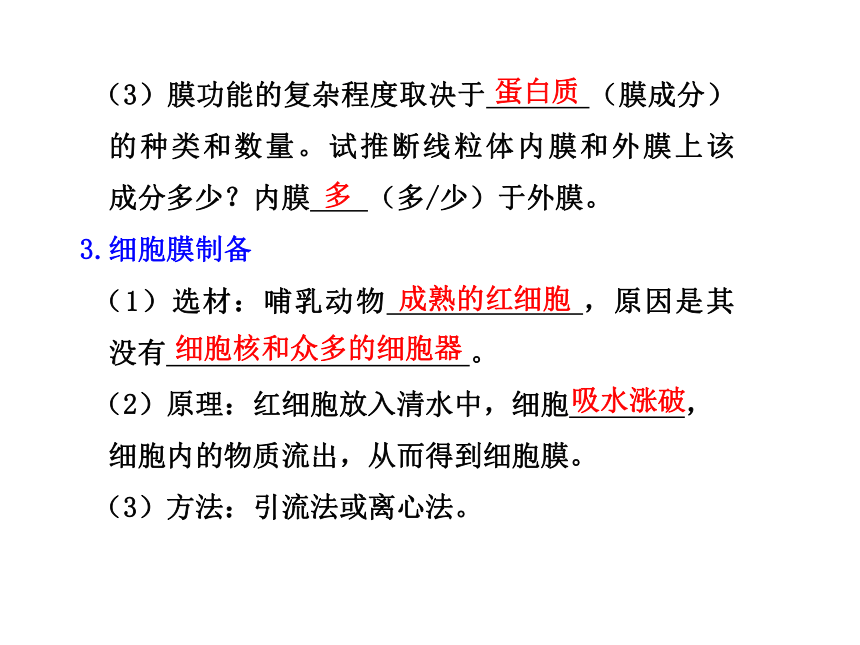 （3）膜功能的复杂程度取决于蛋白质（膜成分）的种类和数量。试推断线粒体内膜和外膜上该成分多少？内膜多（多/少）于外膜。

3.细胞膜制备

（1）选材：哺乳动物成熟的红细胞，原因是其没有细胞核和众多的细胞器。

（2）原理：红细胞放入清水中，细胞吸水涨破，细胞内的物质流出，从而得到细胞膜。

（3）方法：引流法或离心法。